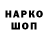 НАРКО
ШОП